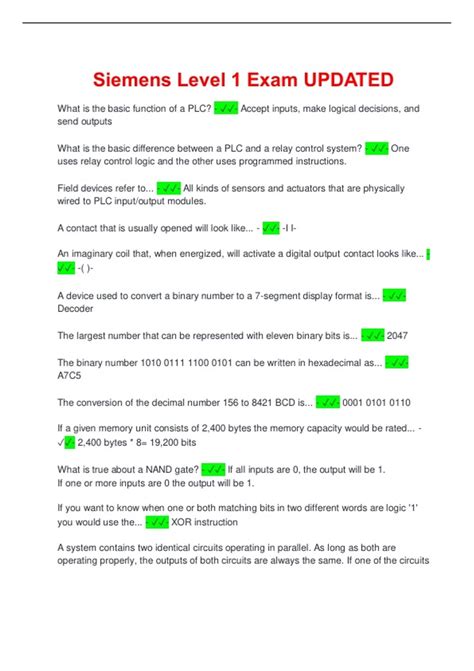 Siemens Level 1 Exam UPDATED

What is the basic function of a PLC? - ✓✓- Accept inputs, make logical decisions, and send outputs

What is the basic difference between a PLC and a relay control system? - ✓✓- One uses relay control logic and the other uses programmed instructions.

Field devices refer to... - ✓✓- All kinds of sensors and actuators that are physically wired to PLC input/output modules.

A contact that is usually opened will look like... - ✓✓- -I I-

An imaginary coil that, when energized, will activate a digital output contact looks like... - ✓✓- -( )-

A device used to convert a binary number to a 7-segment display format is... - ✓✓- Decoder

The largest number that can be represented with eleven binary bits is... - ✓✓- 2047

The binary number 1010 0111 1100 0101 can be written in hexadecimal as... - ✓✓- A7C5

The conversion of the decimal number 156 to 8421 BCD is... - ✓✓- 0001 0101 0110

If a given memory unit consists of 2,400 bytes the memory capacity would be rated... - ✓✓- 2,400 bytes * 8= 19,200 bits

What is true about a NAND gate? - ✓✓- If all inputs are 0, the output will be 1. If one or more inputs are 0 the output will be 1.

If you want to know when one or both matching bits in two different words are logic '1' you would use the... - ✓✓- XOR instruction

A system contains two identical circuits operating in parallel. As long as both are operating properly, the outputs of both circuits are always the same. If one of the circuits